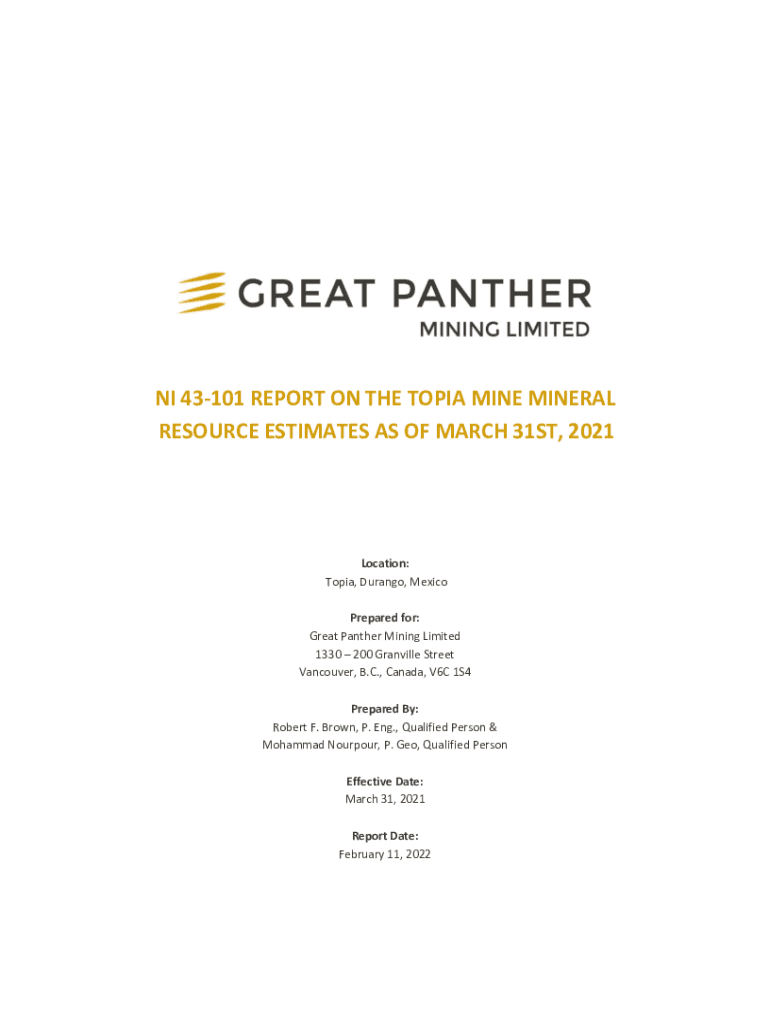 GREAT PANTHER
MINING LIMITED

NI 43-101 REPORT ON THE TOPIA MINE MINERAL RESOURCE ESTIMATES AS OF MARCH 31ST, 2021

Location:
Topia, Durango, Mexico

Prepared for:
Great Panther Mining Limited
1330 – 200 Granville Street
Vancouver, B.C., Canada, V6C 1S4

Prepared By:
Robert F. Brown, P. Eng., Qualified Person &
Mohammad Nourpour, P. Geo, Qualified Person

Effective Date:
March 31, 2021

Report Date:
February 11, 2022